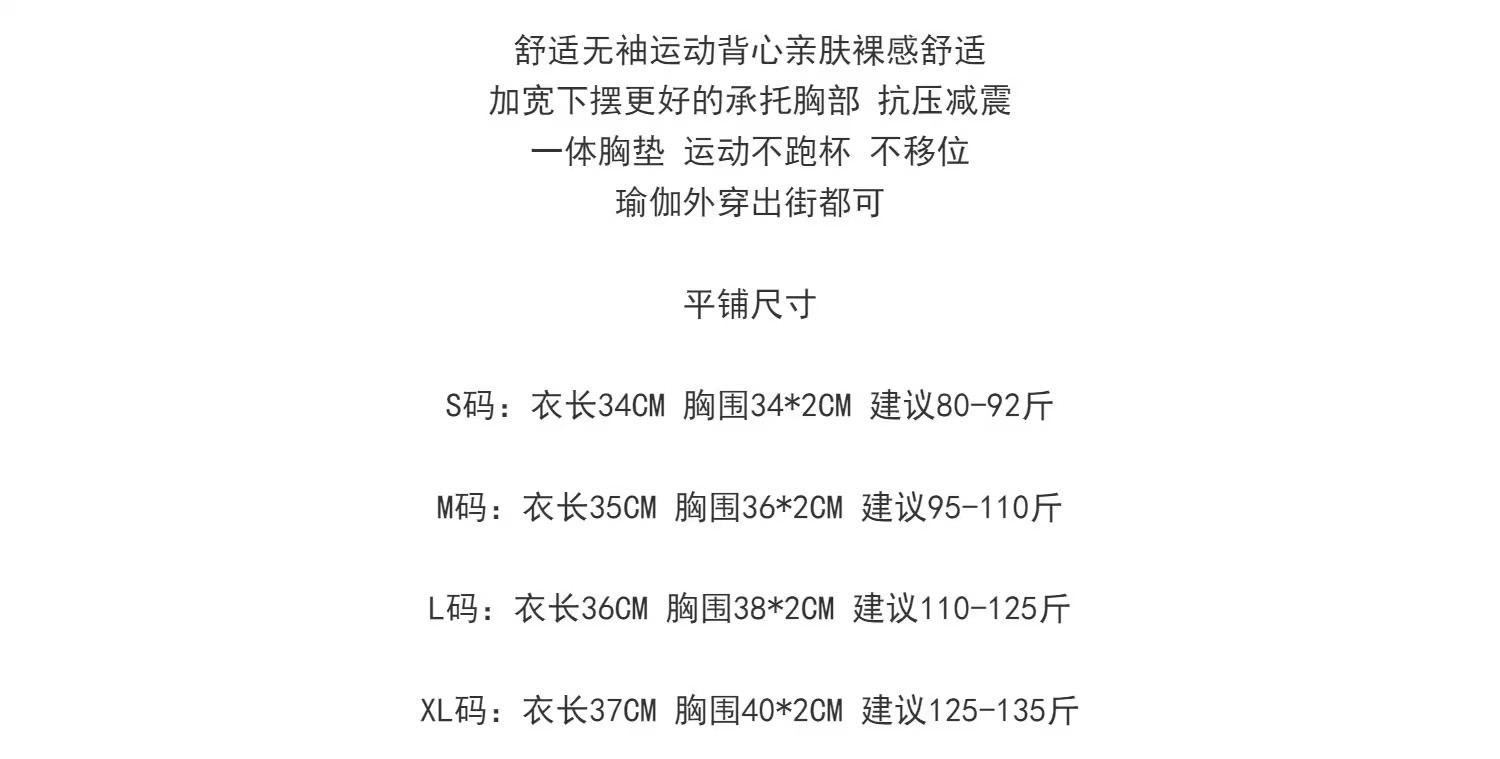 舒适无袖运动背心亲肤裸感舒适
加宽下摆更好的承托胸部 抗压减震
一体胸垫 运动不跑杯 不移位
瑜伽外穿出街都可

平铺尺寸

S码：衣长34CM 胸围34*2CM 建议80-92斤

M码：衣长35CM 胸围36*2CM 建议95-110斤

L码：衣长36CM 胸围38*2CM 建议110-125斤

XL码：衣长37CM 胸围40*2CM 建议125-135斤